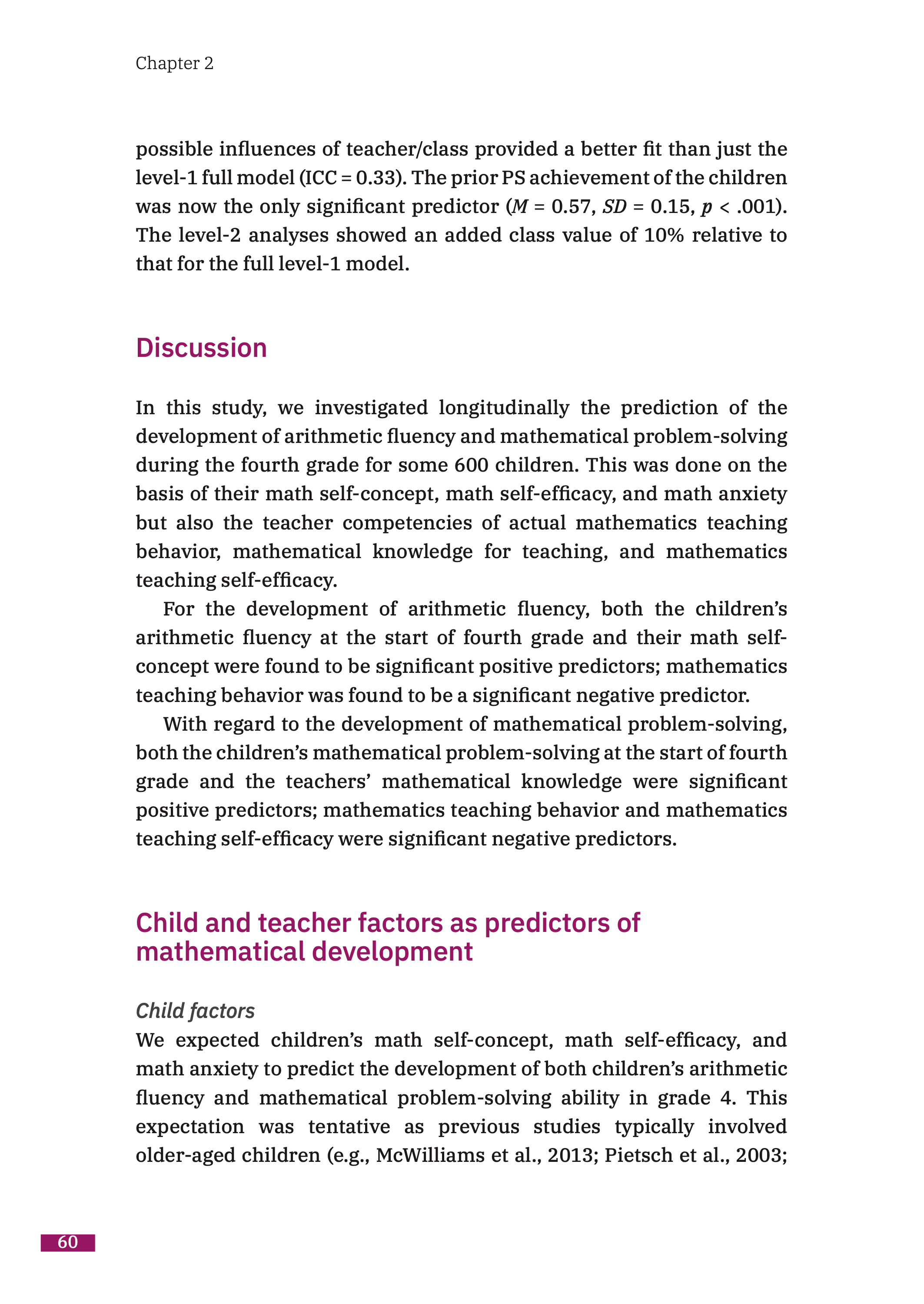 Chapter 2

possible influences of teacher/class provided a better fit than just the level-1 full model (ICC = 0.33). The prior PS achievement of the children was now the only significant predictor ($M$ = 0.57, $SD$ = 0.15, $p$ < .001). The level-2 analyses showed an added class value of 10% relative to that for the full level-1 model.

Discussion

In this study, we investigated longitudinally the prediction of the development of arithmetic fluency and mathematical problem-solving during the fourth grade for some 600 children. This was done on the basis of their math self-concept, math self-efficacy, and math anxiety but also the teacher competencies of actual mathematics teaching behavior, mathematical knowledge for teaching, and mathematics teaching self-efficacy.

For the development of arithmetic fluency, both the children's arithmetic fluency at the start of fourth grade and their math self-concept were found to be significant positive predictors; mathematics teaching behavior was found to be a significant negative predictor.

With regard to the development of mathematical problem-solving, both the children's mathematical problem-solving at the start of fourth grade and the teachers' mathematical knowledge were significant positive predictors; mathematics teaching behavior and mathematics teaching self-efficacy were significant negative predictors.

Child and teacher factors as predictors of mathematical development

Child factors

We expected children's math self-concept, math self-efficacy, and math anxiety to predict the development of both children's arithmetic fluency and mathematical problem-solving ability in grade 4. This expectation was tentative as previous studies typically involved older-aged children (e.g., McWilliams et al., 2013; Pietsch et al., 2003;

60